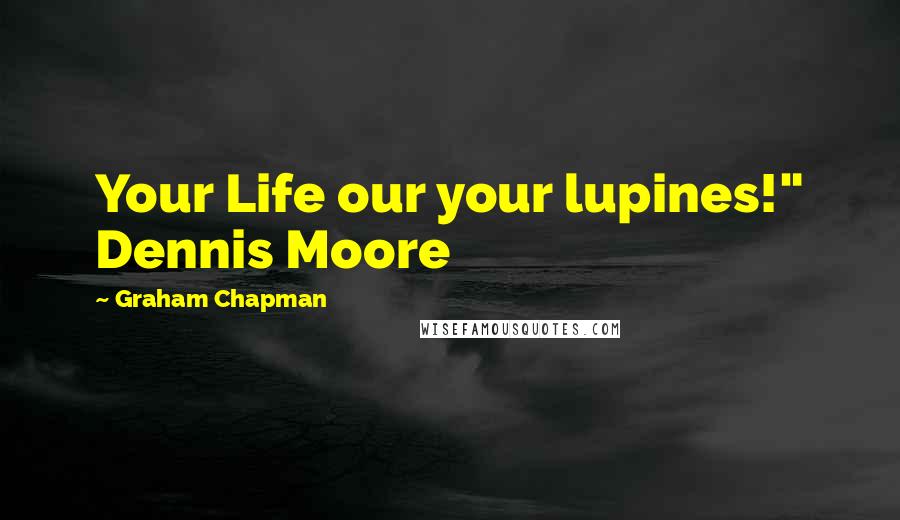 Your Life our your lupines!" Dennis Moore

~ Graham Chapman

WISEFAMOUSQUOTES.COM